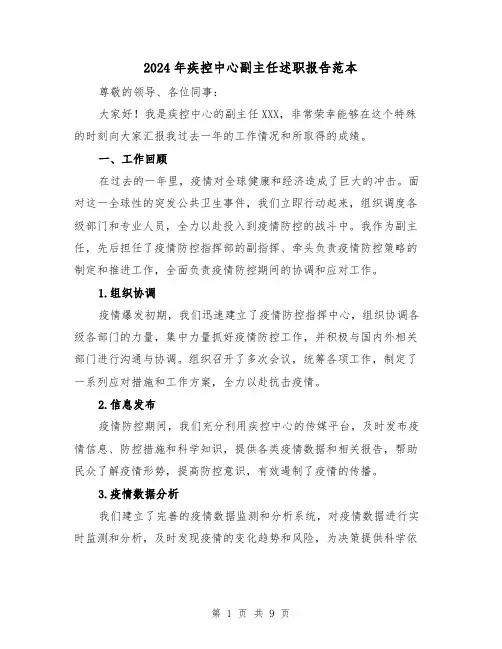 2024年疾控中心副主任述职报告范本

尊敬的领导、各位同事:

大家好!我是疾控中心的副主任XXX，非常荣幸能够在这个特殊的时刻向大家汇报我过去一年的工作情况和所取得的成绩。

一、工作回顾

在过去的一年里，疫情对全球健康和经济造成了巨大的冲击。面对这一全球性的突发公共卫生事件，我们立即行动起来，组织调度各级部门和专业人员，全力以赴投入到疫情防控的战斗中。我作为副主任，先后担任了疫情防控指挥部的副指挥、牵头负责疫情防控策略的制定和推进工作，全面负责疫情防控期间的协调和应对工作。

1.组织协调

疫情爆发初期，我们迅速建立了疫情防控指挥中心，组织协调各级各部门的力量，集中力量抓好疫情防控工作，并积极与国内外相关部门进行沟通与协调。组织召开了多次会议，统筹各项工作，制定了一系列应对措施和工作方案，全力以赴抗击疫情。

2.信息发布

疫情防控期间，我们充分利用疾控中心的传媒平台，及时发布疫情信息、防控措施和科学知识，提供各类疫情数据和相关报告，帮助民众了解疫情形势，提高防控意识，有效遏制了疫情的传播。

3.疫情数据分析

我们建立了完善的疫情数据监测和分析系统，对疫情数据进行实时监测和分析，及时发现疫情的变化趋势和风险，为决策提供科学依

第 1 页 共 9 页